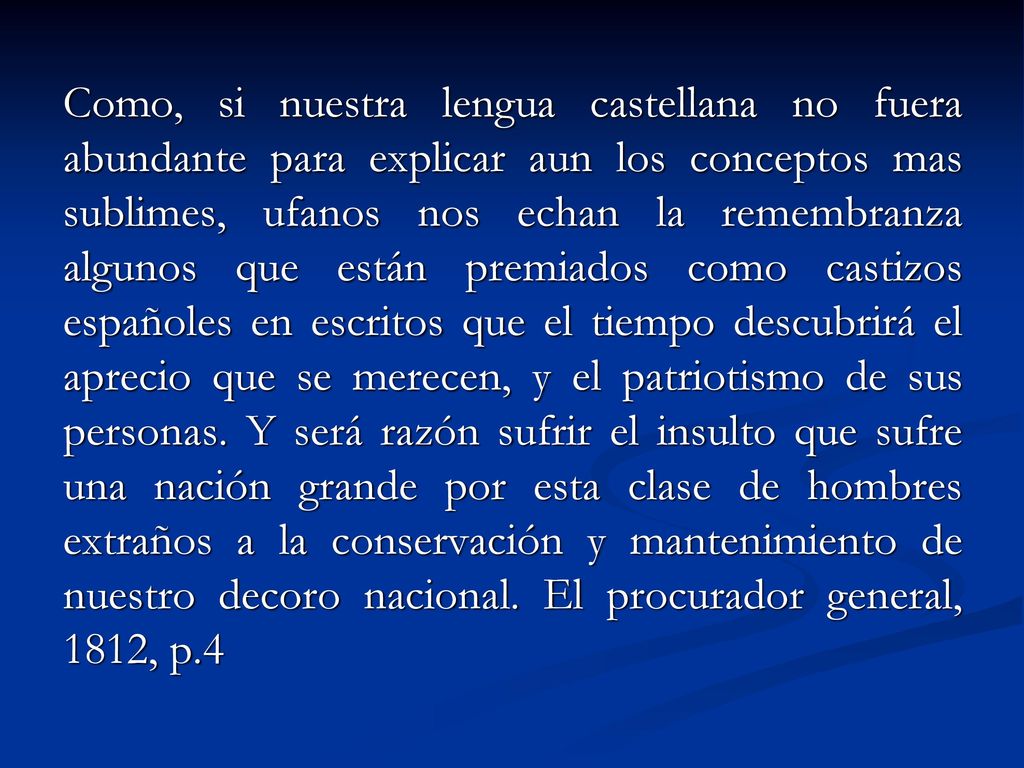 Como, si nuestra lengua castellana no fuera abundante para explicar aun los conceptos mas sublimes, ufanos nos echan la remembranza algunos que están premiados como castizos españoles en escritos que el tiempo descubrirá el aprecio que se merecen, y el patriotismo de sus personas. Y será razón sufrir el insulto que sufre una nación grande por esta clase de hombres extraños a la conservación y mantenimiento de nuestro decoro nacional. El procurador general, 1812, p.4